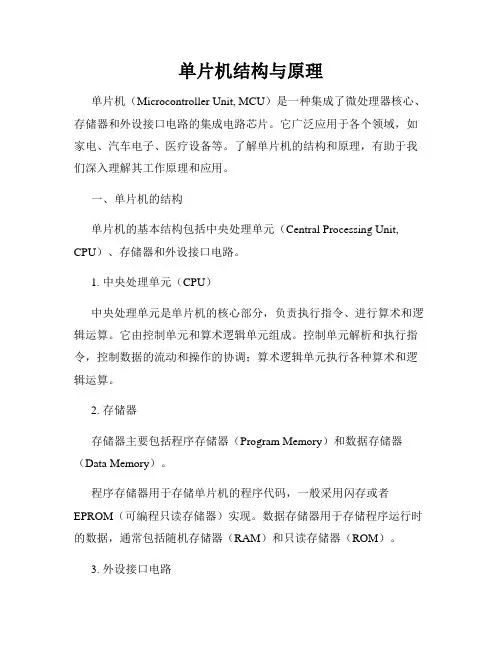 单片机结构与原理

单片机（Microcontroller Unit, MCU）是一种集成了微处理器核心、存储器和外设接口电路的集成电路芯片。它广泛应用于各个领域，如家电、汽车电子、医疗设备等。了解单片机的结构和原理，有助于我们深入理解其工作原理和应用。

一、单片机的结构

单片机的基本结构包括中央处理单元（Central Processing Unit, CPU）、存储器和外设接口电路。

1. 中央处理单元（CPU）

中央处理单元是单片机的核心部分，负责执行指令、进行算术和逻辑运算。它由控制单元和算术逻辑单元组成。控制单元解析和执行指令，控制数据的流动和操作的协调；算术逻辑单元执行各种算术和逻辑运算。

2. 存储器

存储器主要包括程序存储器（Program Memory）和数据存储器（Data Memory）。

程序存储器用于存储单片机的程序代码，一般采用闪存或者EPROM（可编程只读存储器）实现。数据存储器用于存储程序运行时的数据，通常包括随机存储器（RAM）和只读存储器（ROM）。

3. 外设接口电路